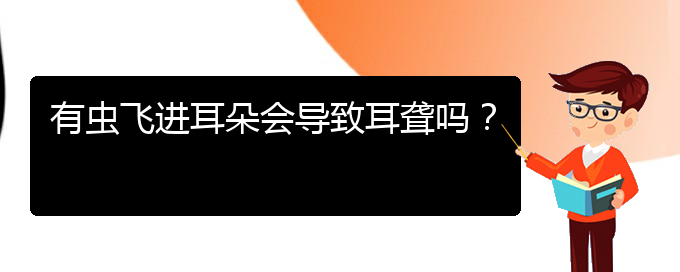 有虫飞进耳朵会导致耳聋吗？